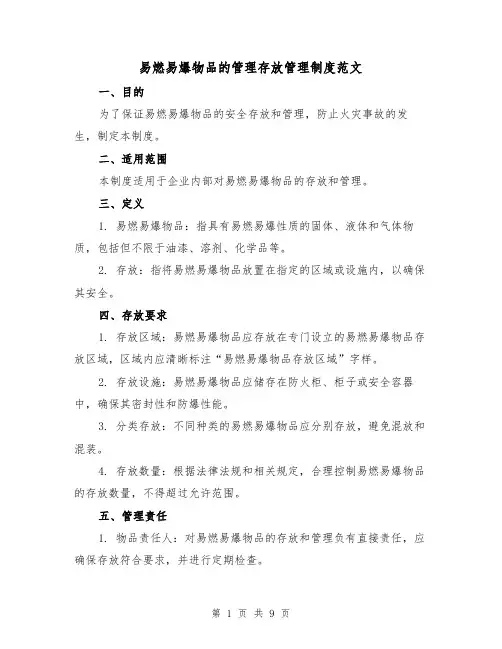 易燃易爆物品的管理存放管理制度范文

一、目的

为了保证易燃易爆物品的安全存放和管理，防止火灾事故的发生，制定本制度。

二、适用范围

本制度适用于企业内部对易燃易爆物品的存放和管理。

三、定义

1. 易燃易爆物品：指具有易燃易爆性质的固体、液体和气体物质，包括但不限于油漆、溶剂、化学品等。

2. 存放：指将易燃易爆物品放置在指定的区域或设施内，以确保其安全。

四、存放要求

1. 存放区域：易燃易爆物品应存放在专门设立的易燃易爆物品存放区域，区域内应清晰标注“易燃易爆物品存放区域”字样。

2. 存放设施：易燃易爆物品应储存在防火柜、柜子或安全容器中，确保其密封性和防爆性能。

3. 分类存放：不同种类的易燃易爆物品应分别存放，避免混放和混装。

4. 存放数量：根据法律法规和相关规定，合理控制易燃易爆物品的存放数量，不得超过允许范围。

五、管理责任

1. 物品责任人：对易燃易爆物品的存放和管理负有直接责任，应确保存放符合要求，并进行定期检查。

第 1 页 共 9 页